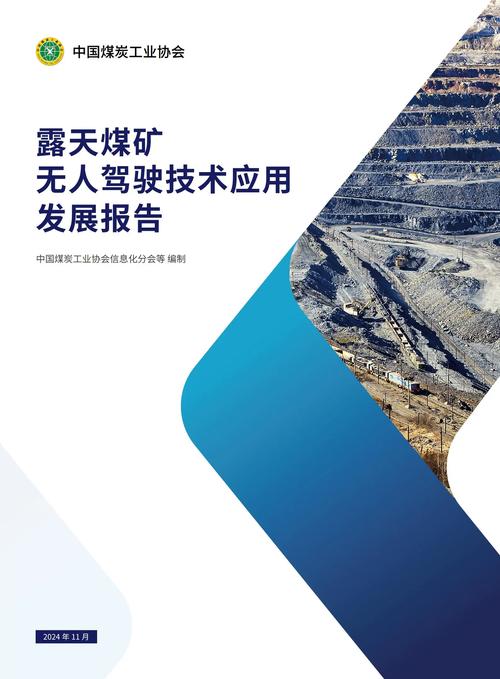 中国煤炭工业协会

露天煤矿
无人驾驶技术应用
发展报告

中国煤炭工业协会信息化分会等 编制

2024 年 11 月